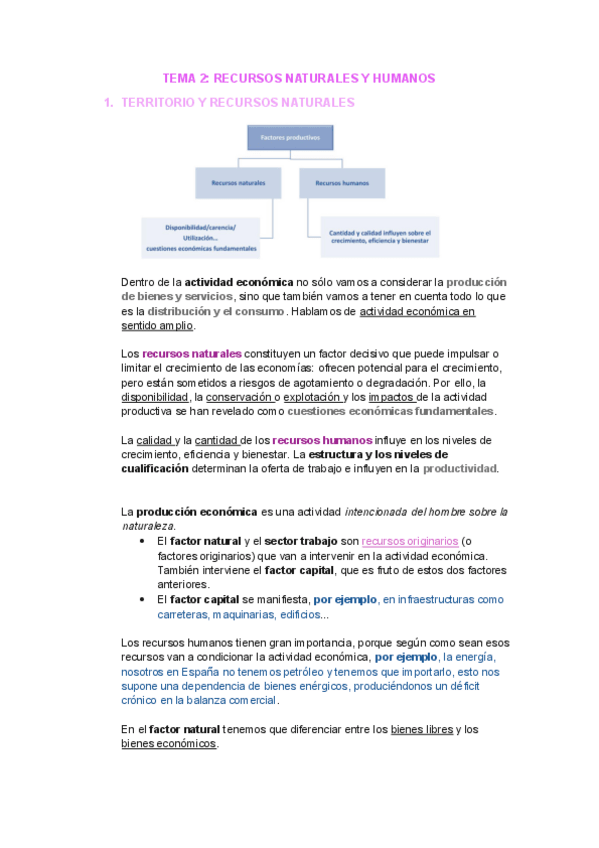 TEMA 2: RECURSOS NATURALES Y HUMANOS

1. TERRITORIO Y RECURSOS NATURALES

Factores productivos

Recursos naturales

Recursos humanos

Disponibilidad/carencia/ Utilización... cuestiones económicas fundamentales

Cantidad y calidad influyen sobre el crecimiento, eficiencia y bienestar

Dentro de la actividad económica no sólo vamos a considerar la producción de bienes y servicios, sino que también vamos a tener en cuenta todo lo que es la distribución y el consumo. Hablamos de actividad económica en sentido amplio.

Los recursos naturales constituyen un factor decisivo que puede impulsar o limitar el crecimiento de las economías: ofrecen potencial para el crecimiento, pero están sometidos a riesgos de agotamiento o degradación. Por ello, la disponibilidad, la conservación o explotación y los impactos de la actividad productiva se han revelado como cuestiones económicas fundamentales.

La calidad y la cantidad de los recursos humanos influye en los niveles de crecimiento, eficiencia y bienestar. La estructura y los niveles de cualificación determinan la oferta de trabajo e influyen en la productividad.

La producción económica es una actividad intencionada del hombre sobre la naturaleza.

• El factor natural y el sector trabajo son recursos originarios (o factores originarios) que van a intervenir en la actividad económica. También interviene el factor capital, que es fruto de estos dos factores anteriores.
• El factor capital se manifiesta, por ejemplo, en infraestructuras como carreteras, maquinarias, edificios...

Los recursos humanos tienen gran importancia, porque según como sean esos recursos van a condicionar la actividad económica, por ejemplo, la energía, nosotros en España no tenemos petróleo y tenemos que importarlo, esto nos supone una dependencia de bienes enérgicos, produciéndonos un déficit crónico en la balanza comercial.

En el factor natural tenemos que diferenciar entre los bienes libres y los bienes económicos.